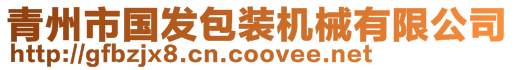 青州市国发包装机械有限公司
http://gfbzjx8.cn.coovee.net